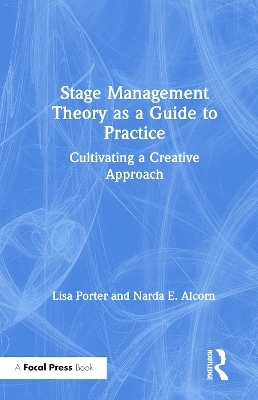 Stage Management Theory as a Guide to Practice

Cultivating a Creative Approach

Lisa Porter and Narda E. Alcorn

A Focal Press Book

ROUTLEDGE